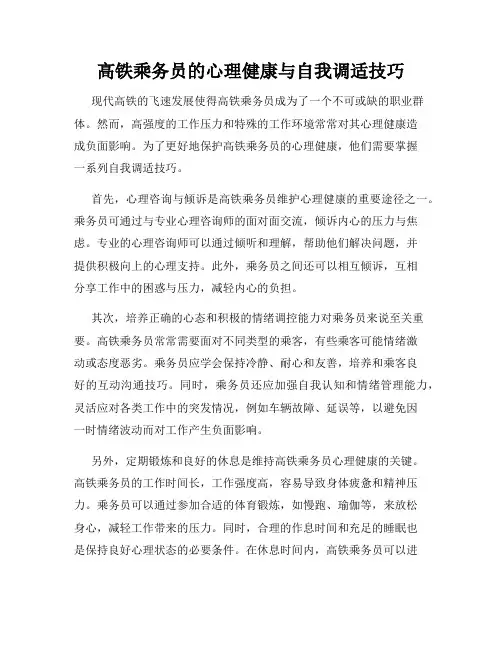 高铁乘务员的心理健康与自我调适技巧

现代高铁的飞速发展使得高铁乘务员成为了一个不可或缺的职业群体。然而，高强度的工作压力和特殊的工作环境常常对其心理健康造成负面影响。为了更好地保护高铁乘务员的心理健康，他们需要掌握一系列自我调适技巧。

首先，心理咨询与倾诉是高铁乘务员维护心理健康的重要途径之一。乘务员可通过与专业心理咨询师的面对面交流，倾诉内心的压力与焦虑。专业的心理咨询师可以通过倾听和理解，帮助他们解决问题，并提供积极向上的心理支持。此外，乘务员之间还可以相互倾诉，互相分享工作中的困惑与压力，减轻内心的负担。

其次，培养正确的心态和积极的情绪调控能力对乘务员来说至关重要。高铁乘务员常常需要面对不同类型的乘客，有些乘客可能情绪激动或态度恶劣。乘务员应学会保持冷静、耐心和友善，培养和乘客良好的互动沟通技巧。同时，乘务员还应加强自我认知和情绪管理能力，灵活应对各类工作中的突发情况，例如车辆故障、延误等，以避免因一时情绪波动而对工作产生负面影响。

另外，定期锻炼和良好的休息是维持高铁乘务员心理健康的关键。高铁乘务员的工作时间长，工作强度高，容易导致身体疲惫和精神压力。乘务员可以通过参加合适的体育锻炼，如慢跑、瑜伽等，来放松身心，减轻工作带来的压力。同时，合理的作息时间和充足的睡眠也是保持良好心理状态的必要条件。在休息时间内，高铁乘务员可以进